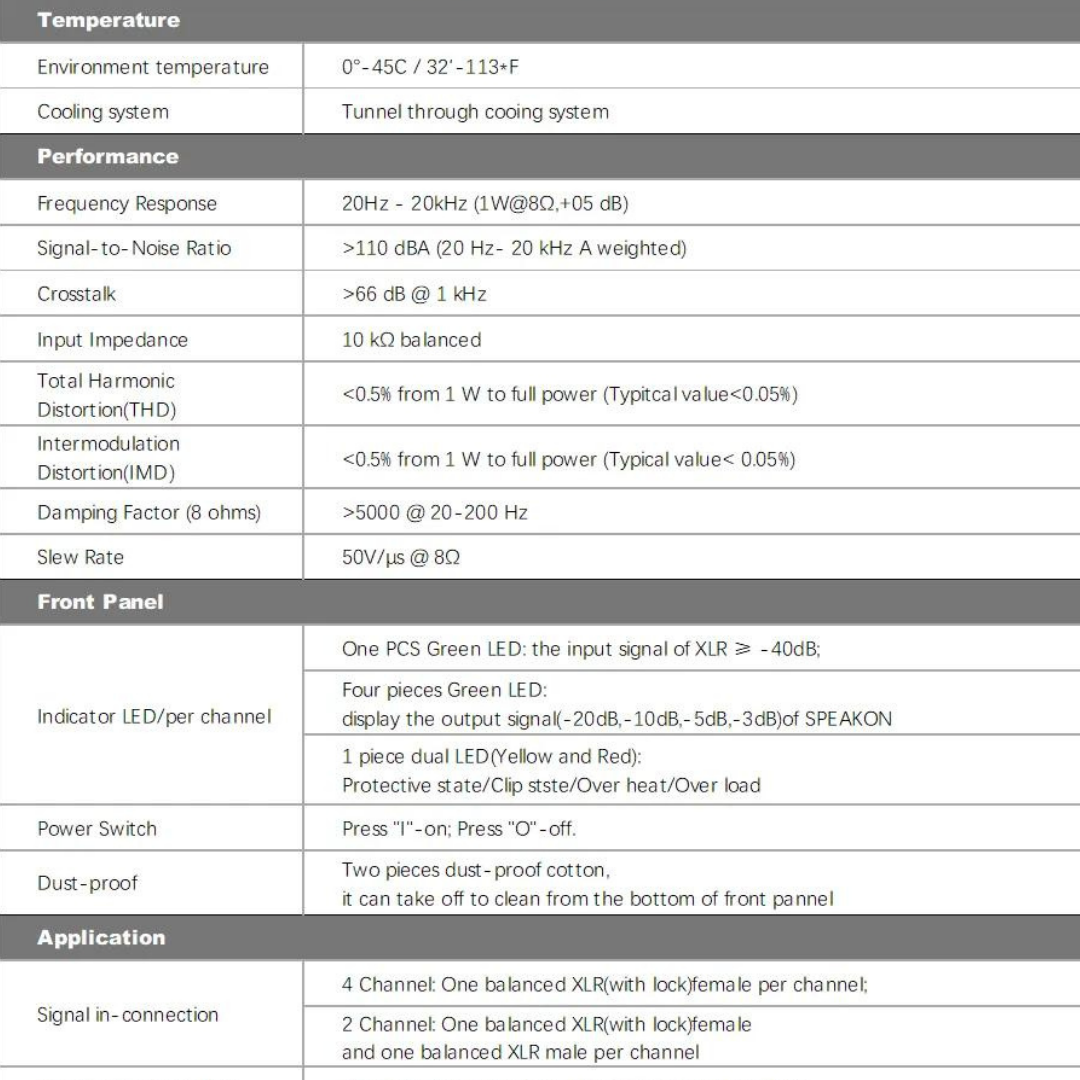 | Temperature | |
|---|---|
| Environment temperature | 0°-45C / 32'-113*F |
| Cooling system | Tunnel through cooing system |
| **Performance** | |
| Frequency Response | 20Hz - 20kHz (1W@8Ω,+05 dB) |
| Signal-to-Noise Ratio | >110 dBA (20 Hz- 20 kHz A weighted) |
| Crosstalk | >66 dB @ 1 kHz |
| Input Impedance | 10 kΩ balanced |
| Total Harmonic Distortion(THD) | <0.5% from 1 W to full power (Typitcal value<0.05%) |
| Intermodulation Distortion(IMD) | <0.5% from 1 W to full power (Typical value< 0.05%) |
| Damping Factor (8 ohms) | >5000 @ 20-200 Hz |
| Slew Rate | 50V/μs @ 8Ω |
| **Front Panel** | |
| Indicator LED/per channel | One PCS Green LED: the input signal of XLR ≥ -40dB; |
| | Four pieces Green LED: display the output signal(-20dB,-10dB,-5dB,-3dB)of SPEAKON |
| | 1 piece dual LED(Yellow and Red): Protective state/Clip stste/Over heat/Over load |
| Power Switch | Press "I"-on; Press "O"-off. |
| Dust-proof | Two pieces dust-proof cotton, it can take off to clean from the bottom of front pannel |
| **Application** | |
| Signal in-connection | 4 Channel: One balanced XLR(with lock)female per channel; |
| | 2 Channel: One balanced XLR(with lock)female and one balanced XLR male per channel |